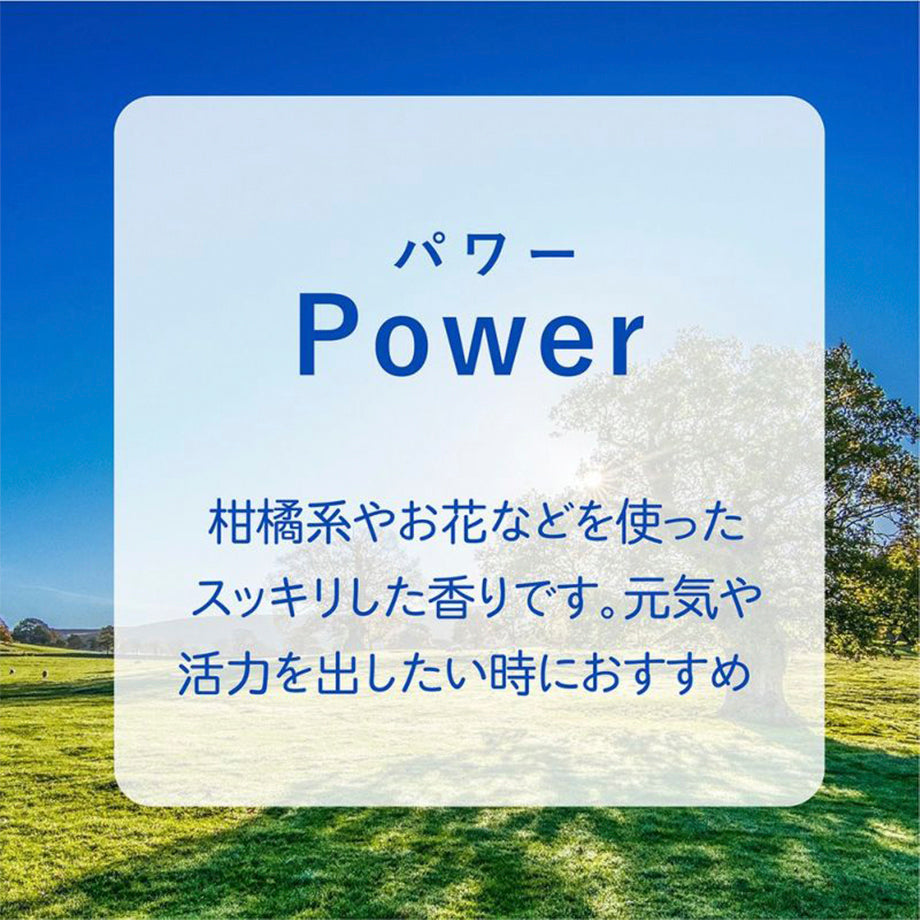 パワー
Power

柑橘系やお花などを使ったスッキリした香りです。元気や活力を出したい時におすすめ